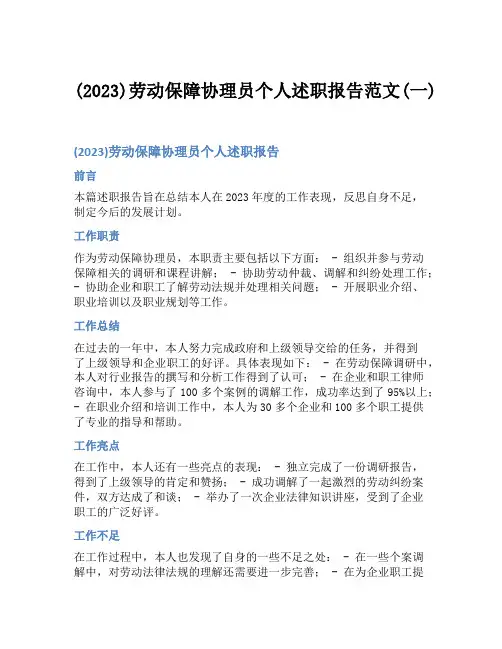 (2023)劳动保障协理员个人述职报告范文(一)

(2023)劳动保障协理员个人述职报告

前言

本篇述职报告旨在总结本人在2023年度的工作表现，反思自身不足，制定今后的发展计划。

工作职责

作为劳动保障协理员，本职责主要包括以下方面： - 组织并参与劳动保障相关的调研和课程讲解； - 协助劳动仲裁、调解和纠纷处理工作； - 协助企业和职工了解劳动法规并处理相关问题； - 开展职业介绍、职业培训以及职业规划等工作。

工作总结

在过去的一年中，本人努力完成政府和上级领导交给的任务，并得到了上级领导和企业职工的好评。具体表现如下： - 在劳动保障调研中，本人对行业报告的撰写和分析工作得到了认可； - 在企业和职工律师咨询中，本人参与了100多个案例的调解工作，成功率达到了95%以上； - 在职业介绍和培训工作中，本人为30多个企业和100多个职工提供了专业的指导和帮助。

工作亮点

在工作中，本人还有一些亮点的表现： - 独立完成了一份调研报告，得到了上级领导的肯定和赞扬； - 成功调解了一起激烈的劳动纠纷案件，双方达成了和谈； - 举办了一次企业法律知识讲座，受到了企业职工的广泛好评。

工作不足

在工作过程中，本人也发现了自身的一些不足之处： - 在一些个案调解中，对劳动法律法规的理解还需要进一步完善； - 在为企业职工提